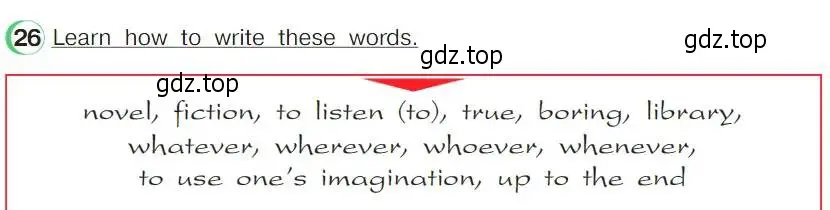 26 Learn how to write these words.

gdz.top

gdz.top

gdz.top

novel, fiction, to listen (to), true, boring, library, whatever, wherever, whoever, whenever, to use one's imagination, up to the end